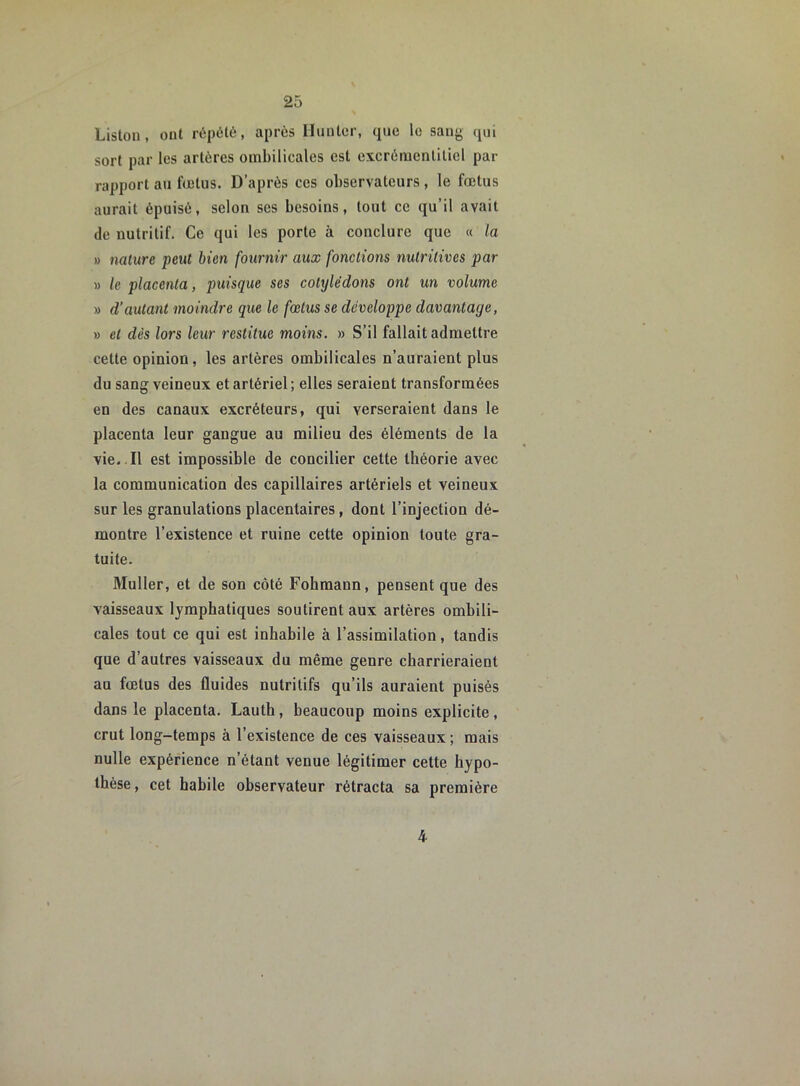 25

Liston, ont répété, après Hunter, que le sang qui sort par les artères ombilicales est excrémentitiel par rapport au fœtus. D'après ces observateurs, le fœtus aurait épuisé, selon ses besoins, tout ce qu'il avait de nutritif. Ce qui les porte à conclure que « la » nature peut bien fournir aux fonctions nutritives par » le placenta, puisque ses cotylédons ont un volume » d'autant moindre que le fœtus se développe davantage, » et dès lors leur restitue moins. » S'il fallait admettre cette opinion, les artères ombilicales n'auraient plus du sang veineux et artériel; elles seraient transformées en des canaux excréteurs, qui verseraient dans le placenta leur gangue au milieu des éléments de la vie. Il est impossible de concilier cette théorie avec la communication des capillaires artériels et veineux sur les granulations placentaires, dont l'injection démontre l'existence et ruine cette opinion toute gratuite.

Muller, et de son côté Fohmann, pensent que des vaisseaux lymphatiques soutirent aux artères ombilicales tout ce qui est inhabile à l'assimilation, tandis que d'autres vaisseaux du même genre charrieraient au fœtus des fluides nutritifs qu'ils auraient puisés dans le placenta. Lauth, beaucoup moins explicite, crut long-temps à l'existence de ces vaisseaux; mais nulle expérience n'étant venue légitimer cette hypothèse, cet habile observateur rétracta sa première

4